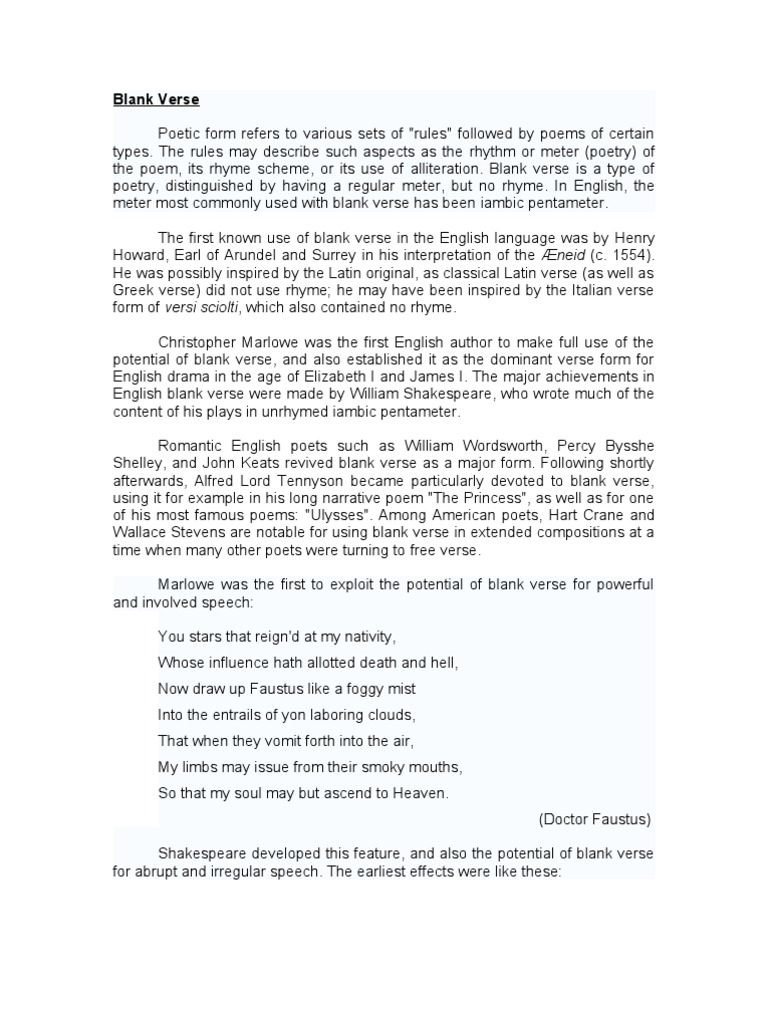 Blank Verse

Poetic form refers to various sets of "rules" followed by poems of certain types. The rules may describe such aspects as the rhythm or meter (poetry) of the poem, its rhyme scheme, or its use of alliteration. Blank verse is a type of poetry, distinguished by having a regular meter, but no rhyme. In English, the meter most commonly used with blank verse has been iambic pentameter.

The first known use of blank verse in the English language was by Henry Howard, Earl of Arundel and Surrey in his interpretation of the Æneid (c. 1554). He was possibly inspired by the Latin original, as classical Latin verse (as well as Greek verse) did not use rhyme; he may have been inspired by the Italian verse form of versi sciolti, which also contained no rhyme.

Christopher Marlowe was the first English author to make full use of the potential of blank verse, and also established it as the dominant verse form for English drama in the age of Elizabeth I and James I. The major achievements in English blank verse were made by William Shakespeare, who wrote much of the content of his plays in unrhymed iambic pentameter.

Romantic English poets such as William Wordsworth, Percy Bysshe Shelley, and John Keats revived blank verse as a major form. Following shortly afterwards, Alfred Lord Tennyson became particularly devoted to blank verse, using it for example in his long narrative poem "The Princess", as well as for one of his most famous poems: "Ulysses". Among American poets, Hart Crane and Wallace Stevens are notable for using blank verse in extended compositions at a time when many other poets were turning to free verse.

Marlowe was the first to exploit the potential of blank verse for powerful and involved speech:

You stars that reign'd at my nativity,
Whose influence hath allotted death and hell,
Now draw up Faustus like a foggy mist
Into the entrails of yon laboring clouds,
That when they vomit forth into the air,
My limbs may issue from their smoky mouths,
So that my soul may but ascend to Heaven.
(Doctor Faustus)

Shakespeare developed this feature, and also the potential of blank verse for abrupt and irregular speech. The earliest effects were like these: